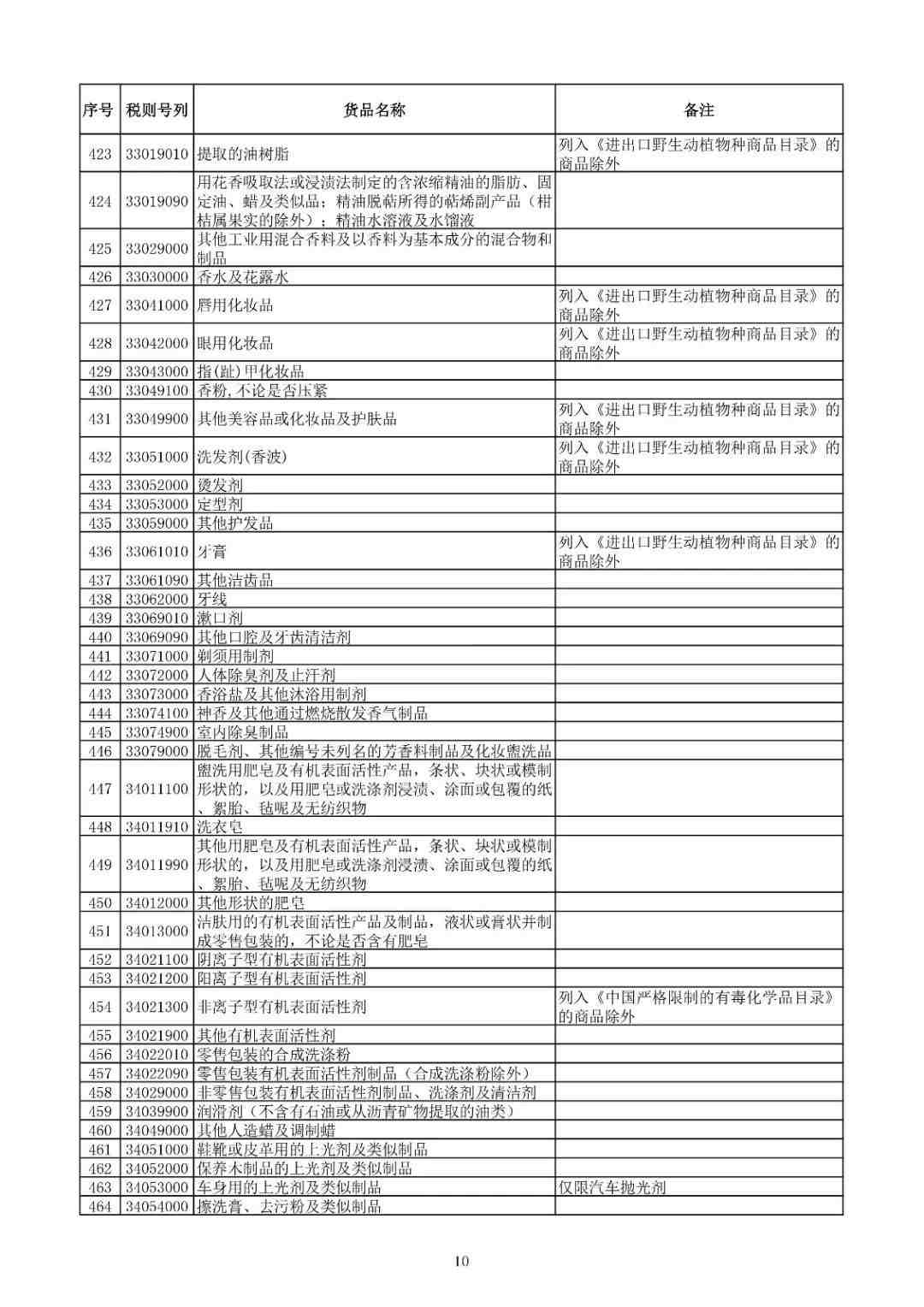 | 序号 | 税则号列 | 货品名称 | 备注 |
|---|---|---|---|
| 423 | 33019010 | 提取的油树脂 | 列入《进出口野生动植物种商品目录》的商品除外 |
| 424 | 33019090 | 用花香吸取法或浸渍法制定的含浓缩精油的脂肪、固定油、蜡及类似品；精油脱萜所得的萜烯副产品（柑桔属果实的除外）；精油水溶液及水馏液 | |
| 425 | 33029000 | 其他工业用混合香料及以香料为基本成分的混合物和制品 | |
| 426 | 33030000 | 香水及花露水 | |
| 427 | 33041000 | 唇用化妆品 | 列入《进出口野生动植物种商品目录》的商品除外 |
| 428 | 33042000 | 眼用化妆品 | 列入《进出口野生动植物种商品目录》的商品除外 |
| 429 | 33043000 | 指(趾)甲化妆品 | |
| 430 | 33049100 | 香粉,不论是否压紧 | |
| 431 | 33049900 | 其他美容品或化妆品及护肤品 | 列入《进出口野生动植物种商品目录》的商品除外 |
| 432 | 33051000 | 洗发剂(香波) | 列入《进出口野生动植物种商品目录》的商品除外 |
| 433 | 33052000 | 烫发剂 | |
| 434 | 33053000 | 定型剂 | |
| 435 | 33059000 | 其他护发品 | |
| 436 | 33061010 | 牙膏 | 列入《进出口野生动植物种商品目录》的商品除外 |
| 437 | 33061090 | 其他洁齿品 | |
| 438 | 33062000 | 牙线 | |
| 439 | 33069010 | 漱口剂 | |
| 440 | 33069090 | 其他口腔及牙齿清洁剂 | |
| 441 | 33071000 | 剃须用制剂 | |
| 442 | 33072000 | 人体除臭剂及止汗剂 | |
| 443 | 33073000 | 香浴盐及其他沐浴用制剂 | |
| 444 | 33074100 | 神香及其他通过燃烧散发香气制品 | |
| 445 | 33074900 | 室内除臭制品 | |
| 446 | 33079000 | 脱毛剂、其他编号未列名的芳香料制品及化妆盥洗品 | |
| 447 | 34011100 | 盥洗用肥皂及有机表面活性产品，条状、块状或模制形状的，以及用肥皂或洗涤剂浸渍、涂面或包覆的纸、絮胎、毡呢及无纺织物 | |
| 448 | 34011910 | 洗衣皂 | |
| 449 | 34011990 | 其他用肥皂及有机表面活性产品，条状、块状或模制形状的，以及用肥皂或洗涤剂浸渍、涂面或包覆的纸、絮胎、毡呢及无纺织物 | |
| 450 | 34012000 | 其他形状的肥皂 | |
| 451 | 34013000 | 洁肤用的有机表面活性产品及制品，液状或膏状并制成零售包装的，不论是否含有肥皂 | |
| 452 | 34021100 | 阴离子型有机表面活性剂 | |
| 453 | 34021200 | 阳离子型有机表面活性剂 | |
| 454 | 34021300 | 非离子型有机表面活性剂 | 列入《中国严格限制的有毒化学品目录》的商品除外 |
| 455 | 34021900 | 其他有机表面活性剂 | |
| 456 | 34022010 | 零售包装的合成洗涤粉 | |
| 457 | 34022090 | 零售包装有机表面活性剂制品（合成洗涤粉除外） | |
| 458 | 34029000 | 非零售包装有机表面活性剂制品、洗涤剂及清洁剂 | |
| 459 | 34039900 | 润滑剂（不含有石油或从沥青矿物提取的油类） | |
| 460 | 34049000 | 其他人造蜡及调制蜡 | |
| 461 | 34051000 | 鞋靴或皮革用的上光剂及类似制品 | |
| 462 | 34052000 | 保养木制品的上光剂及类似制品 | |
| 463 | 34053000 | 车身用的上光剂及类似制品 | 仅限汽车抛光剂 |
| 464 | 34054000 | 擦洗膏、去污粉及类似制品 | |

10